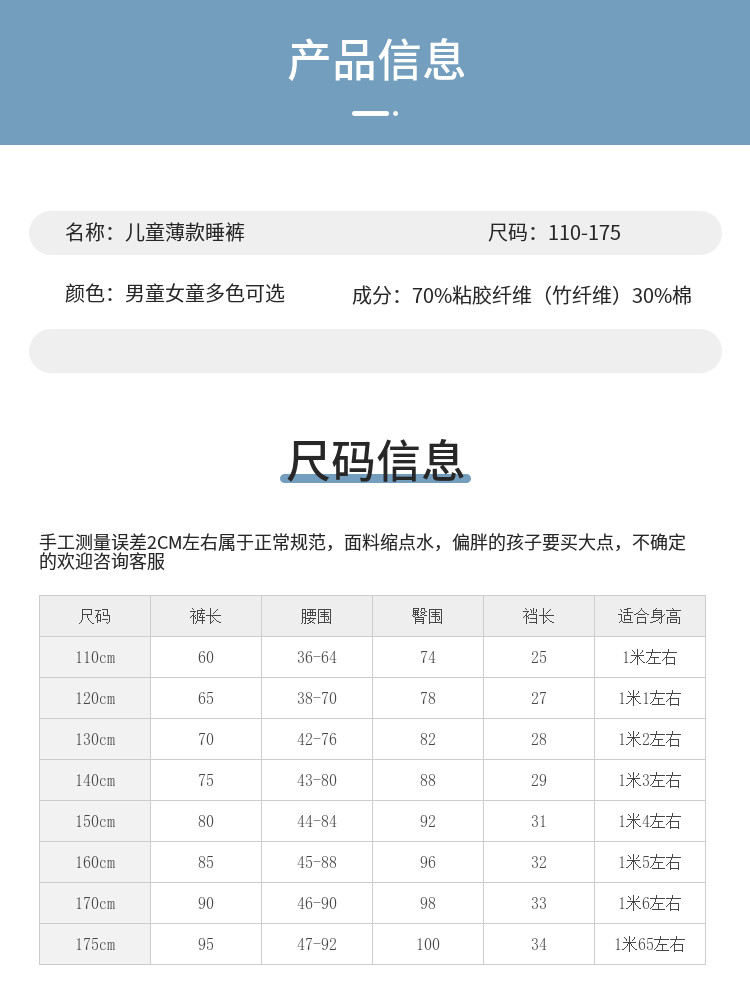 产品信息

名称：儿童薄款睡裤 尺码：110-175

颜色：男童女童多色可选 成分：70%粘胶纤维（竹纤维）30%棉

尺码信息

手工测量误差2CM左右属于正常规范，面料缩点水，偏胖的孩子要买大点，不确定的欢迎咨询客服

| 尺码 | 裤长 | 腰围 | 臀围 | 裆长 | 适合身高 |
|---|---|---|---|---|---|
| 110cm | 60 | 36-64 | 74 | 25 | 1米左右 |
| 120cm | 65 | 38-70 | 78 | 27 | 1米1左右 |
| 130cm | 70 | 42-76 | 82 | 28 | 1米2左右 |
| 140cm | 75 | 43-80 | 88 | 29 | 1米3左右 |
| 150cm | 80 | 44-84 | 92 | 31 | 1米4左右 |
| 160cm | 85 | 45-88 | 96 | 32 | 1米5左右 |
| 170cm | 90 | 46-90 | 98 | 33 | 1米6左右 |
| 175cm | 95 | 47-92 | 100 | 34 | 1米65左右 |